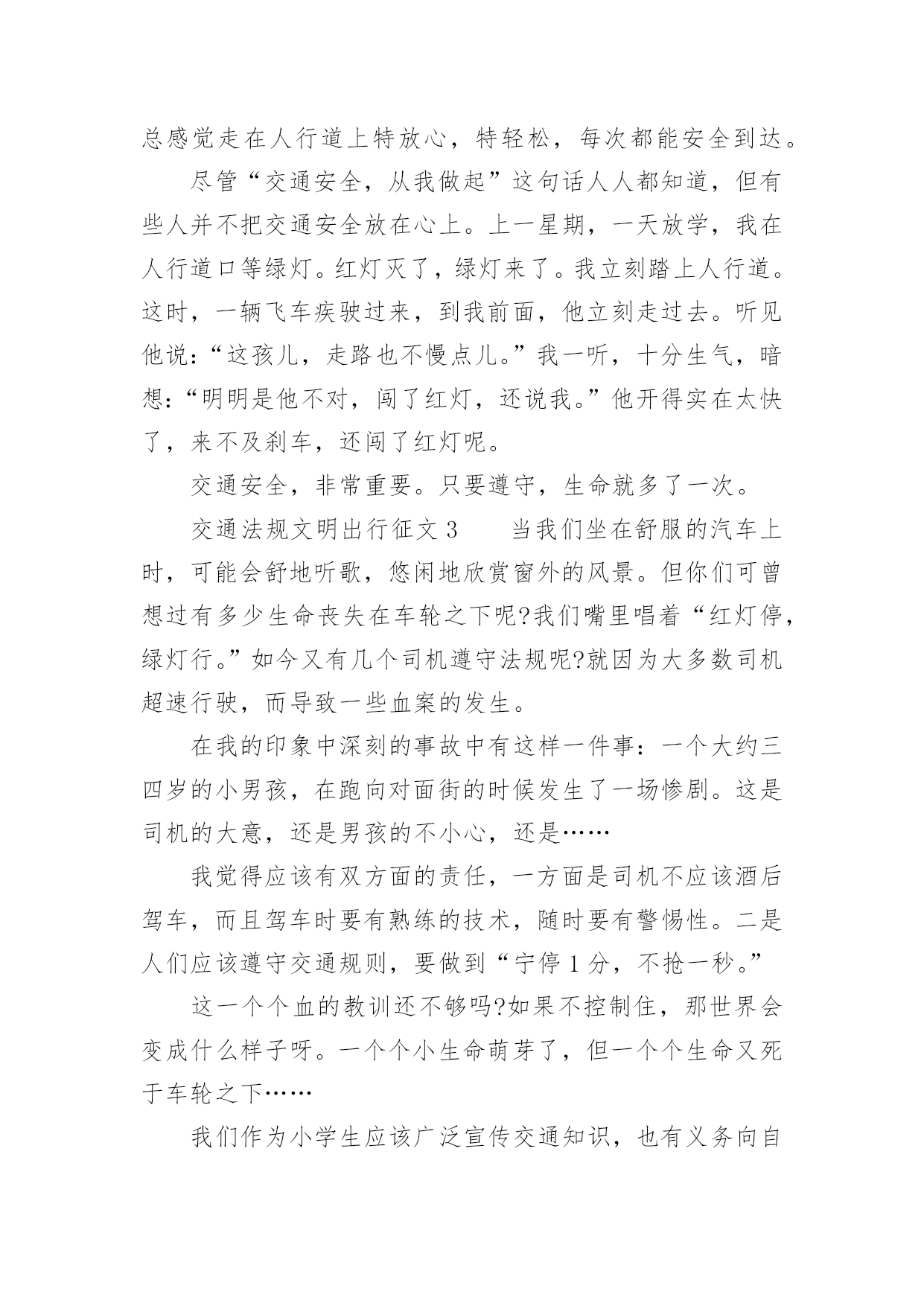 总感觉走在人行道上特放心，特轻松，每次都能安全到达。

尽管“交通安全，从我做起”这句话人人都知道，但有些人并不把交通安全放在心上。上一星期，一天放学，我在人行道口等绿灯。红灯灭了，绿灯来了。我立刻踏上人行道。这时，一辆飞车疾驶过来，到我前面，他立刻走过去。听见他说：“这孩儿，走路也不慢点儿。”我一听，十分生气，暗想：“明明是他不对，闯了红灯，还说我。”他开得实在太快了，来不及刹车，还闯了红灯呢。

交通安全，非常重要。只要遵守，生命就多了一次。

交通法规文明出行征文 3　　当我们坐在舒服的汽车上时，可能会舒地听歌，悠闲地欣赏窗外的风景。但你们可曾想过有多少生命丧失在车轮之下呢?我们嘴里唱着“红灯停，绿灯行。”如今又有几个司机遵守法规呢?就因为大多数司机超速行驶，而导致一些血案的发生。

在我的印象中深刻的事故中有这样一件事：一个大约三四岁的小男孩，在跑向对面街的时候发生了一场惨剧。这是司机的大意，还是男孩的不小心，还是……

我觉得应该有双方面的责任，一方面是司机不应该酒后驾车，而且驾车时要有熟练的技术，随时要有警惕性。二是人们应该遵守交通规则，要做到“宁停 1 分，不抢一秒。”

这一个个血的教训还不够吗?如果不控制住，那世界会变成什么样子呀。一个个小生命萌芽了，但一个个生命又死于车轮之下……

我们作为小学生应该广泛宣传交通知识，也有义务向自